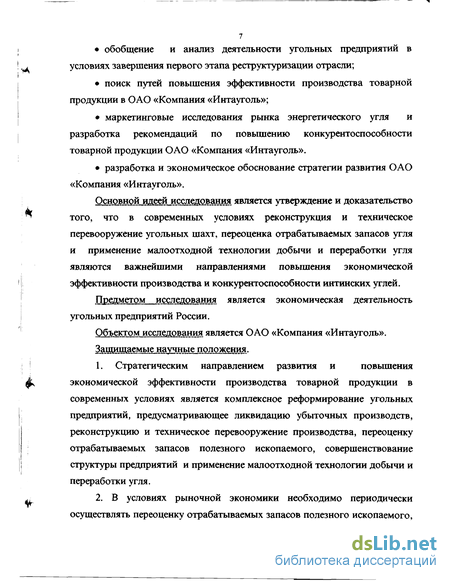 7

• обобщение и анализ деятельности угольных предприятий в условиях завершения первого этапа реструктуризации отрасли;

• поиск путей повышения эффективности производства товарной продукции в ОАО «Компания «Интауголь»;

• маркетинговые исследования рынка энергетического угля и разработка рекомендаций по повышению конкурентоспособности товарной продукции ОАО «Компания «Интауголь».

• разработка и экономическое обоснование стратегии развития ОАО «Компания «Интауголь».

Основной идеей исследования является утверждение и доказательство того, что в современных условиях реконструкция и техническое перевооружение угольных шахт, переоценка отрабатываемых запасов угля и применение малоотходной технологии добычи и переработки угля являются важнейшими направлениями повышения экономической эффективности производства и конкурентоспособности интинских углей.

Предметом исследования является экономическая деятельность угольных предприятий России.

Объектом исследования является ОАО «Компания «Интауголь».

Защищаемые научные положения.

1. Стратегическим направлением развития и повышения экономической эффективности производства товарной продукции в современных условиях является комплексное реформирование угольных предприятий, предусматривающее ликвидацию убыточных производств, реконструкцию и техническое перевооружение производства, переоценку отрабатываемых запасов полезного ископаемого, совершенствование структуры предприятий и применение малоотходной технологии добычи и переработки угля.

2. В условиях рыночной экономики необходимо периодически осуществлять переоценку отрабатываемых запасов полезного ископаемого,

dsLib.net
библиотека диссертаций